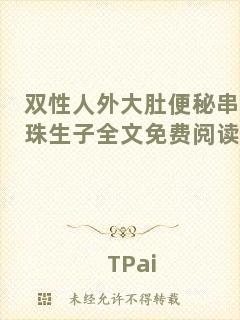 双性人外大肚便秘串珠生子全文免费阅读

TPai

未经允许不得转载